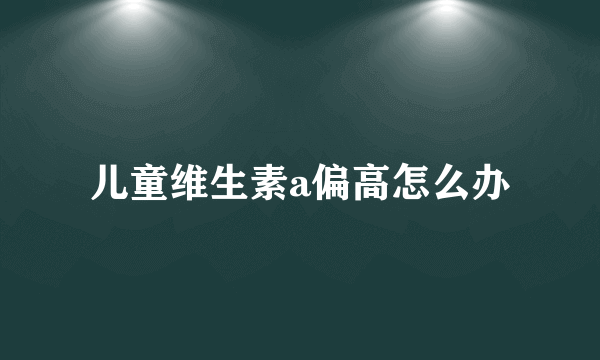 儿童维生素a偏高怎么办